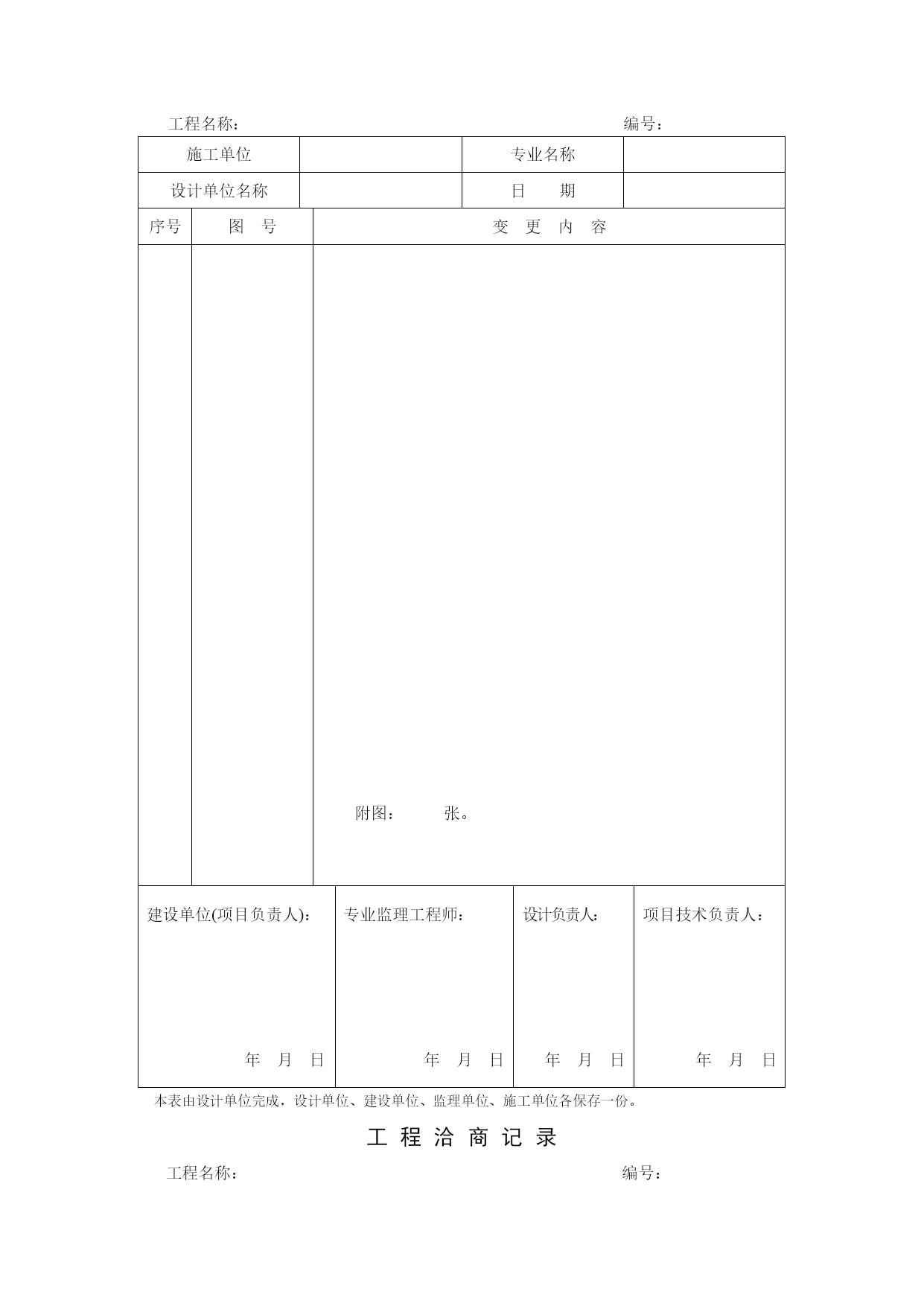 工程名称：　　　　　　　　　　　　　　　　　编号：

| 施工单位 | | 专业名称 | |
|---|---|---|---|
| 设计单位名称 | | 日　　期 | |

| 序号 | 图　号 | 变　更　内　容 |
|---|---|---|
| | | 附图：　　　张。 |

| 建设单位(项目负责人)： 年　月　日 | 专业监理工程师： 年　月　日 | 设计负责人： 年　月　日 | 项目技术负责人： 年　月　日 |
|---|---|---|---|

本表由设计单位完成，设计单位、建设单位、监理单位、施工单位各保存一份。

工 程 洽 商 记 录

工程名称：　　　　　　　　　　　　　　　　　编号：